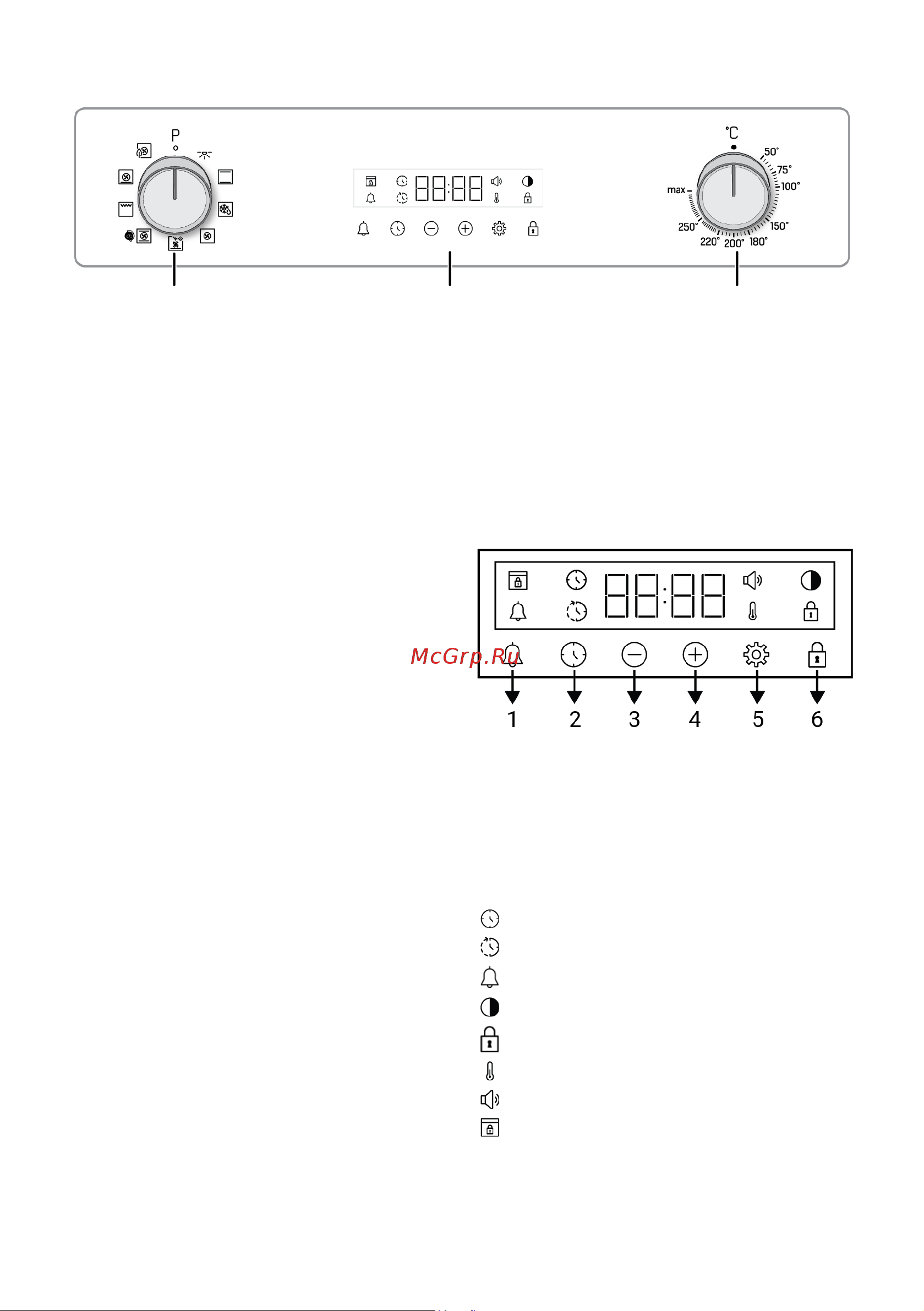 P

88:88

°C
50°
75°
100°
150°
180°
200°
220°
250°
max

88:88

McGrp.Ru

1
2
3
4
5
6